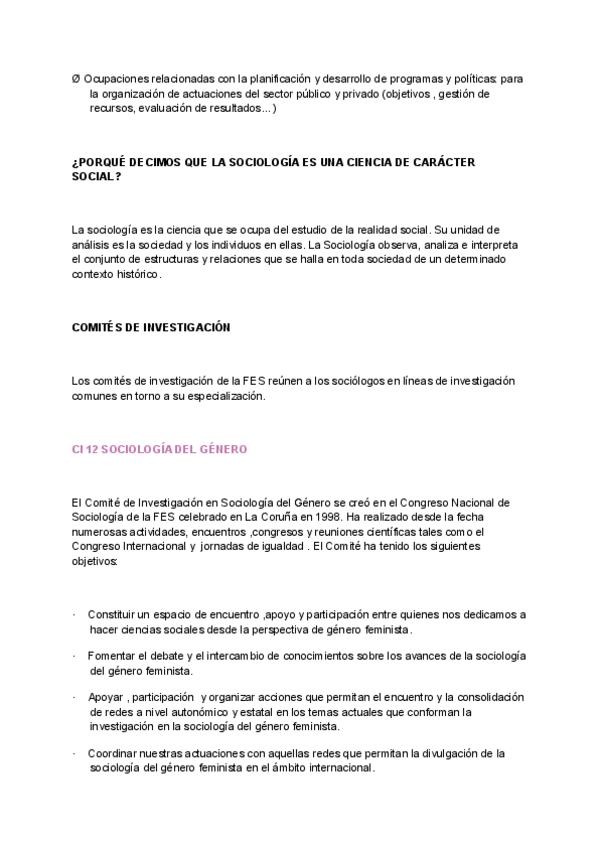 Ø Ocupaciones relacionadas con la planificación y desarrollo de programas y políticas: para la organización de actuaciones del sector público y privado (objetivos , gestión de recursos, evaluación de resultados...)

¿PORQUÉ DECIMOS QUE LA SOCIOLOGÍA ES UNA CIENCIA DE CARÁCTER SOCIAL?

La sociología es la ciencia que se ocupa del estudio de la realidad social. Su unidad de análisis es la sociedad y los individuos en ellas. La Sociología observa, analiza e interpreta el conjunto de estructuras y relaciones que se halla en toda sociedad de un determinado contexto histórico.

COMITÉS DE INVESTIGACIÓN

Los comités de investigación de la FES reúnen a los sociólogos en líneas de investigación comunes en torno a su especialización.

CI 12 SOCIOLOGÍA DEL GÉNERO

El Comité de Investigación en Sociología del Género se creó en el Congreso Nacional de Sociología de la FES celebrado en La Coruña en 1998. Ha realizado desde la fecha numerosas actividades, encuentros ,congresos y reuniones científicas tales como el Congreso Internacional y jornadas de igualdad . El Comité ha tenido los siguientes objetivos:

· Constituir un espacio de encuentro ,apoyo y participación entre quienes nos dedicamos a hacer ciencias sociales desde la perspectiva de género feminista.

· Fomentar el debate y el intercambio de conocimientos sobre los avances de la sociología del género feminista.

· Apoyar , participación y organizar acciones que permitan el encuentro y la consolidación de redes a nivel autonómico y estatal en los temas actuales que conforman la investigación en la sociología del género feminista.

· Coordinar nuestras actuaciones con aquellas redes que permitan la divulgación de la sociología del género feminista en el ámbito internacional.